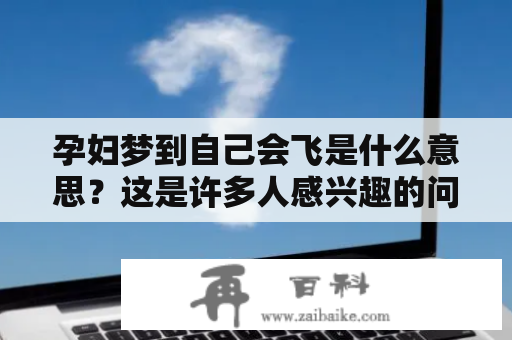 孕妇梦到自己会飞是什么意思？这是许多人感兴趣的问

再 百科
www.zaibaike.com